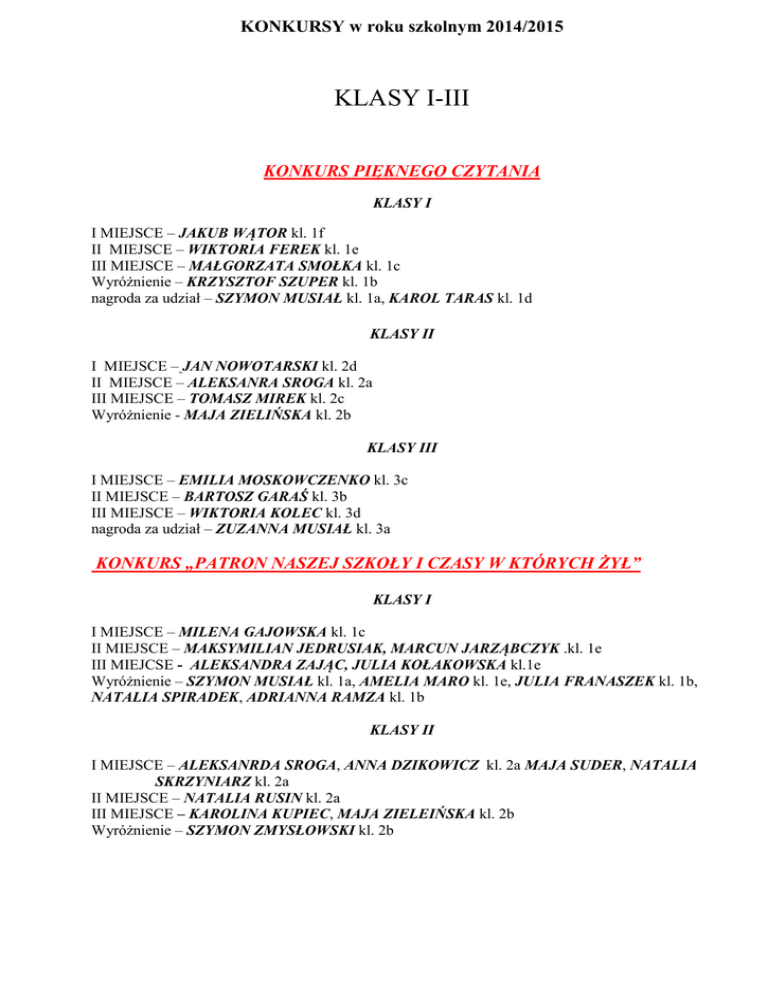 KONKURSY w roku szkolnym 2014/2015

KLASY I-III

KONKURS PIĘKNEGO CZYTANIA

KLASY I

I MIEJSCE – JAKUB WĄTOR kl. 1f
II MIEJSCE – WIKTORIA FEREK kl. 1e
III MIEJSCE – MAŁGORZATA SMOŁKA kl. 1c
Wyróżnienie – KRZYSZTOF SZUPER kl. 1b
nagroda za udział – SZYMON MUSIAŁ kl. 1a, KAROL TARAS kl. 1d

KLASY II

I MIEJSCE – JAN NOWOTARSKI kl. 2d
II MIEJSCE – ALEKSANRA SROGA kl. 2a
III MIEJSCE – TOMASZ MIREK kl. 2c
Wyróżnienie - MAJA ZIELIŃSKA kl. 2b

KLASY III

I MIEJSCE – EMILIA MOSKOWCZENKO kl. 3c
II MIEJSCE – BARTOSZ GARAŚ kl. 3b
III MIEJSCE – WIKTORIA KOLEC kl. 3d
nagroda za udział – ZUZANNA MUSIAŁ kl. 3a

KONKURS „PATRON NASZEJ SZKOŁY I CZASY W KTÓRYCH ŻYŁ"

KLASY I

I MIEJSCE – MILENA GAJOWSKA kl. 1c
II MIEJSCE – MAKSYMILIAN JEDRUSIAK, MARCUN JARZĄBCZYK .kl. 1e
III MIEJCSE - ALEKSANDRA ZAJĄC, JULIA KOŁAKOWSKA kl.1e
Wyróżnienie – SZYMON MUSIAŁ kl. 1a, AMELIA MARO kl. 1e, JULIA FRANASZEK kl. 1b, NATALIA SPIRADEK, ADRIANNA RAMZA kl. 1b

KLASY II

I MIEJSCE – ALEKSANRDA SROGA, ANNA DZIKOWICZ kl. 2a MAJA SUDER, NATALIA SKRZYNIARZ kl. 2a
II MIEJSCE – NATALIA RUSIN kl. 2a
III MIEJSCE – KAROLINA KUPIEC, MAJA ZIELEIŃSKA kl. 2b
Wyróżnienie – SZYMON ZMYSŁOWSKI kl. 2b